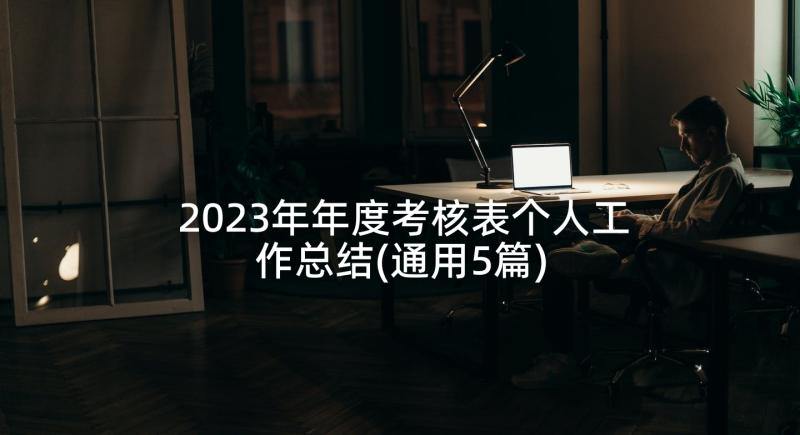 2023年年度考核表个人工作总结(通用5篇)